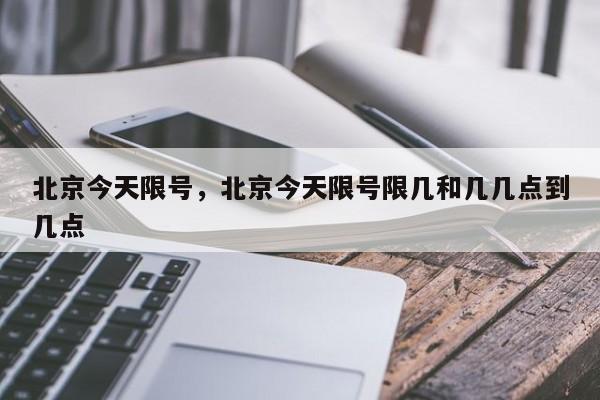 北京今天限号，北京今天限号限几和几几点到几点